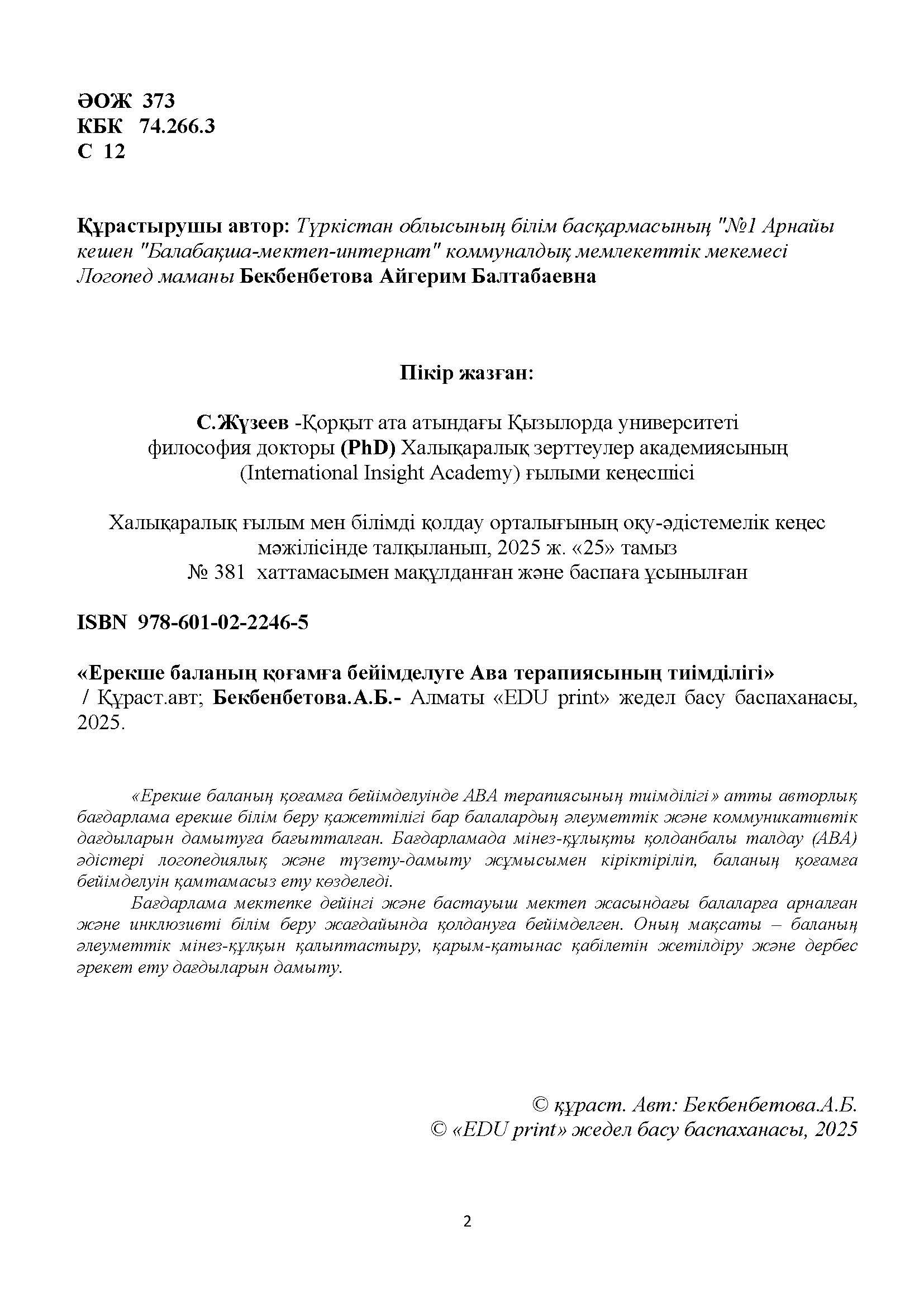 ӘОЖ 373
КБК 74.266.3
С 12

Құрастырушы автор: Түркістан облысының білім басқармасының "№1 Арнайы кешен "Балабақша-мектеп-интернат" коммуналдық мемлекеттік мекемесі Логопед маманы Бекбенбетова Айгерим Балтабаевна

Пікір жазған:

С.Жүзеев -Қорқыт ата атындағы Қызылорда университеті философия докторы (PhD) Халықаралық зерттеулер академиясының (International Insight Academy) ғылыми кеңесшісі

Халықаралық ғылым мен білімді қолдау орталығының оқу-әдістемелік кеңес мәжілісінде талқыланып, 2025 ж. «25» тамыз № 381 хаттамасымен мақұлданған және баспаға ұсынылған

ISBN 978-601-02-2246-5

«Ерекше баланың қоғамға бейімделуге Ава терапиясының тиімділігі» / Құраст.авт; Бекбенбетова.А.Б.- Алматы «EDU print» жедел басу баспаханасы, 2025.

«Ерекше баланың қоғамға бейімделуінде АВА терапиясының тиімділігі» атты авторлық бағдарлама ерекше білім беру қажеттілігі бар балалардың әлеуметтік және коммуникативтік дағдыларын дамытуға бағытталған. Бағдарламада мінез-құлықты қолданбалы талдау (АВА) әдістері логопедиялық және түзету-дамыту жұмысымен кіріктіріліп, баланың қоғамға бейімделуін қамтамасыз ету көзделеді.

Бағдарлама мектепке дейінгі және бастауыш мектеп жасындағы балаларға арналған және инклюзивті білім беру жағдайында қолдануға бейімделген. Оның мақсаты – баланың әлеуметтік мінез-құлқын қалыптастыру, қарым-қатынас қабілетін жетілдіру және дербес әрекет ету дағдыларын дамыту.

© құраст. Авт: Бекбенбетова.А.Б.
© «EDU print» жедел басу баспаханасы, 2025

2